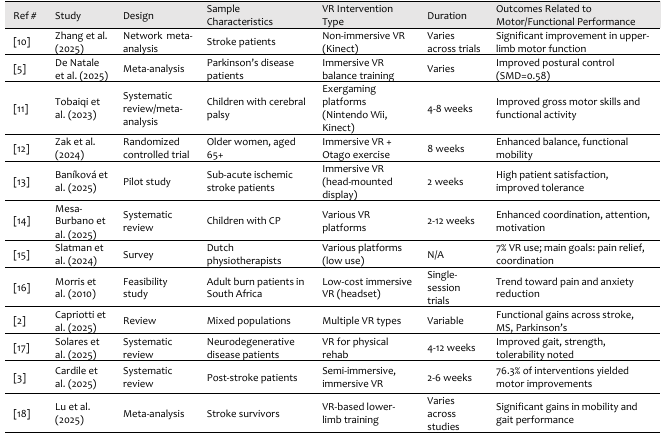 | Ref # | Study | Design | Sample Characteristics | VR Intervention Type | Duration | Outcomes Related to Motor/Functional Performance |
|---|---|---|---|---|---|---|
| [10] | Zhang et al. (2025) | Network meta-analysis | Stroke patients | Non-immersive VR (Kinect) | Varies across trials | Significant improvement in upper-limb motor function |
| [5] | De Natale et al. (2025) | Meta-analysis | Parkinson's disease patients | Immersive VR balance training | Varies | Improved postural control (SMD=0.58) |
| [11] | Tobaiqi et al. (2023) | Systematic review/meta-analysis | Children with cerebral palsy | Exergaming platforms (Nintendo Wii, Kinect) | 4-8 weeks | Improved gross motor skills and functional activity |
| [12] | Zak et al. (2024) | Randomized controlled trial | Older women, aged 65+ | Immersive VR + Otago exercise | 8 weeks | Enhanced balance, functional mobility |
| [13] | Baníková et al. (2025) | Pilot study | Sub-acute ischemic stroke patients | Immersive VR (head-mounted display) | 2 weeks | High patient satisfaction, improved tolerance |
| [14] | Mesa-Burbano et al. (2025) | Systematic review | Children with CP | Various VR platforms | 2-12 weeks | Enhanced coordination, attention, motivation |
| [15] | Slatman et al. (2024) | Survey | Dutch physiotherapists | Various platforms (low use) | N/A | 7% VR use; main goals: pain relief, coordination |
| [16] | Morris et al. (2010) | Feasibility study | Adult burn patients in South Africa | Low-cost immersive VR (headset) | Single-session trials | Trend toward pain and anxiety reduction |
| [2] | Capriotti et al. (2025) | Review | Mixed populations | Multiple VR types | Variable | Functional gains across stroke, MS, Parkinson's |
| [17] | Solares et al. (2025) | Systematic review | Neurodegenerative disease patients | VR for physical rehab | 4-12 weeks | Improved gait, strength, tolerability noted |
| [3] | Cardile et al. (2025) | Systematic review | Post-stroke patients | Semi-immersive, immersive VR | 2-6 weeks | 76.3% of interventions yielded motor improvements |
| [18] | Lu et al. (2025) | Meta-analysis | Stroke survivors | VR-based lower-limb training | Varies across studies | Significant gains in mobility and gait performance |